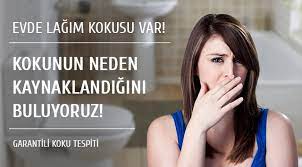 EVDE LAĞIM KOKUSU VAR!

KOKUNUN NEDEN KAYNAKLANDIĞINI BULUYORUZ!

GARANTİLİ KOKU TESPİTİ